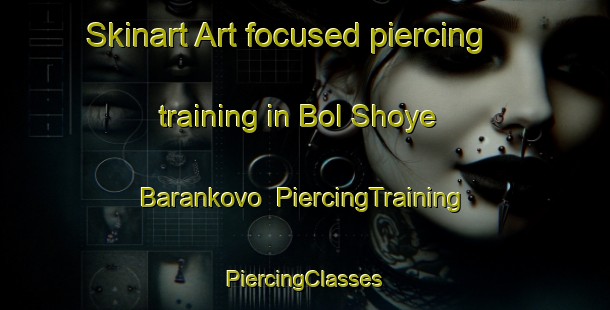 Skinart Art focused piercing training in Bol Shoye Barankovo PiercingTraining

PiercingClasses